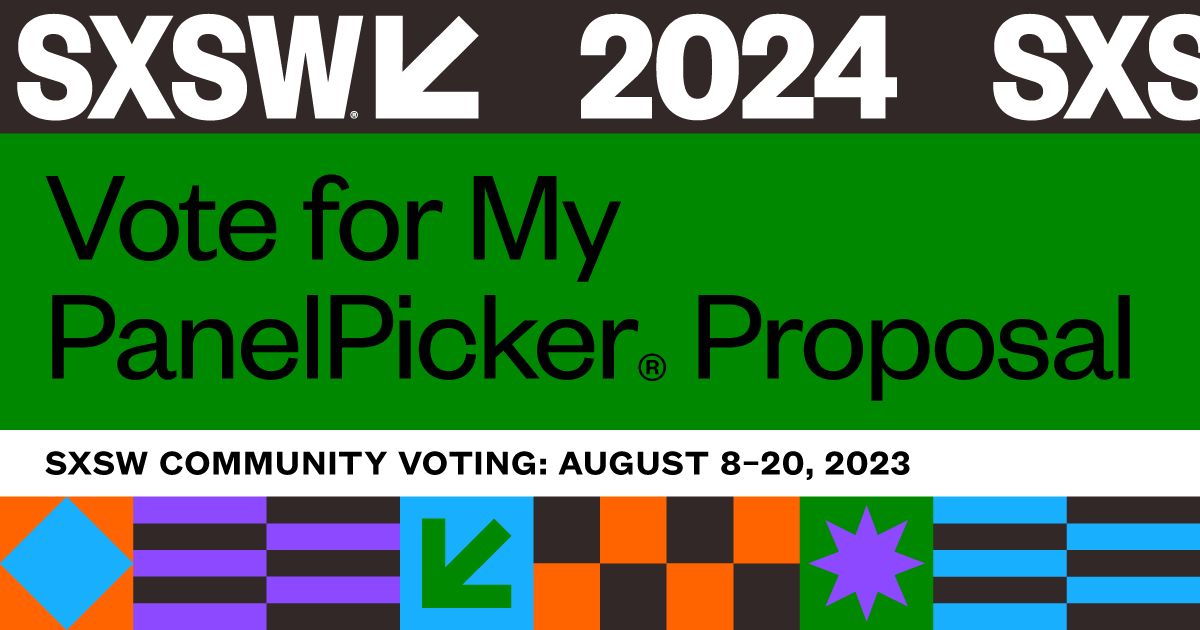 SXSW® 2024 SXS

Vote for My PanelPicker® Proposal

SXSW COMMUNITY VOTING: AUGUST 8–20, 2023